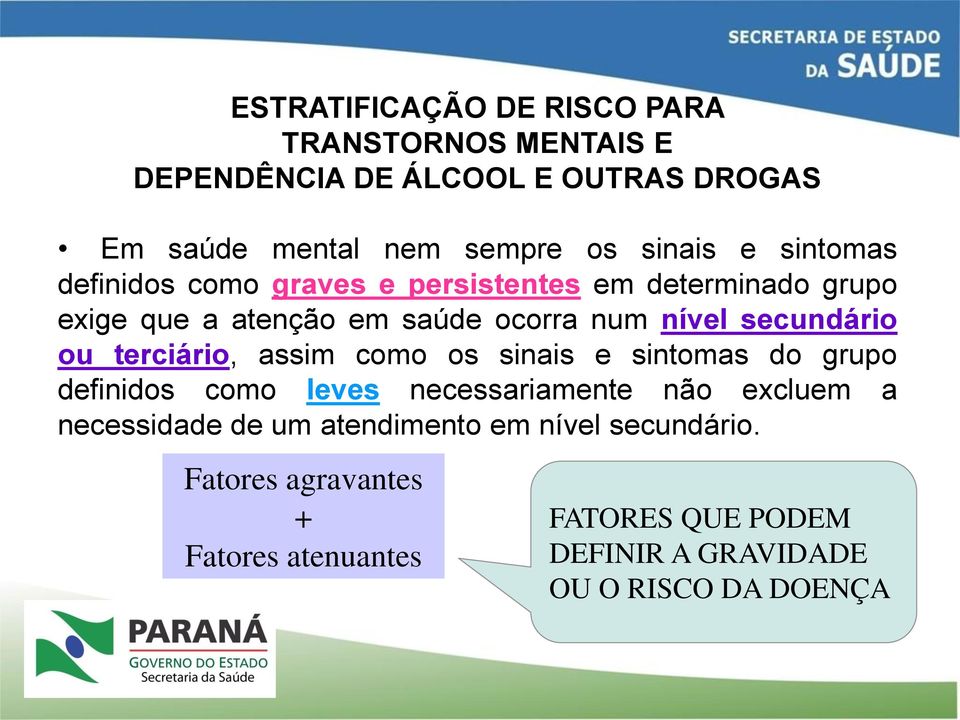 SECRETARIA DE ESTADO
DA SAÚDE

ESTRATIFICAÇÃO DE RISCO PARA TRANSTORNOS MENTAIS E DEPENDÊNCIA DE ÁLCOOL E OUTRAS DROGAS

• Em saúde mental nem sempre os sinais e sintomas definidos como graves e persistentes em determinado grupo exige que a atenção em saúde ocorra num nível secundário ou terciário, assim como os sinais e sintomas do grupo definidos como leves necessariamente não excluem a necessidade de um atendimento em nível secundário.

Fatores agravantes
+
Fatores atenuantes

FATORES QUE PODEM DEFINIR A GRAVIDADE OU O RISCO DA DOENÇA

PARANÁ
GOVERNO DO ESTADO
Secretaria da Saúde